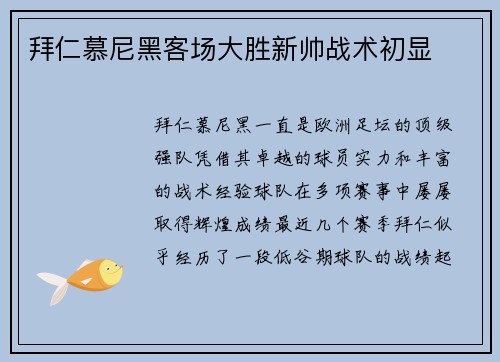 拜仁慕尼黑客场大胜新帅战术初显

拜仁慕尼黑一直是欧洲足坛的顶级强队凭借其卓越的球员实力和丰富的战术经验球队在多项赛事中屡屡取得辉煌成绩最近几个赛季拜仁似乎经历了一段低谷期球队的战绩起